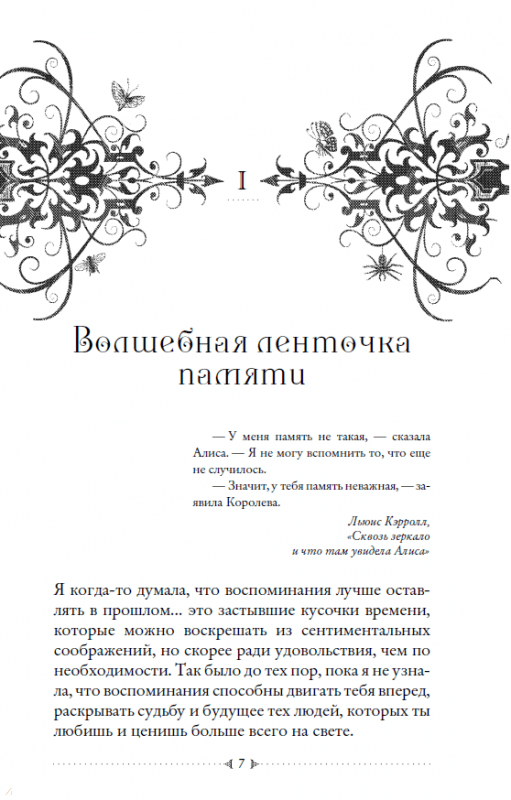 I

Волшебная ленточка памяти

— У меня память не такая, — сказала Алиса. — Я не могу вспомнить то, что еще не случилось.
— Значит, у тебя память неважная, — заявила Королева.

Льюис Кэрролл,
«Сквозь зеркало
и что там увидела Алиса»

Я когда-то думала, что воспоминания лучше оставлять в прошлом... это застывшие кусочки времени, которые можно воскрешать из сентиментальных соображений, но скорее ради удовольствия, чем по необходимости. Так было до тех пор, пока я не узнала, что воспоминания способны двигать тебя вперед, раскрывать судьбу и будущее тех людей, которых ты любишь и ценишь больше всего на свете.

7